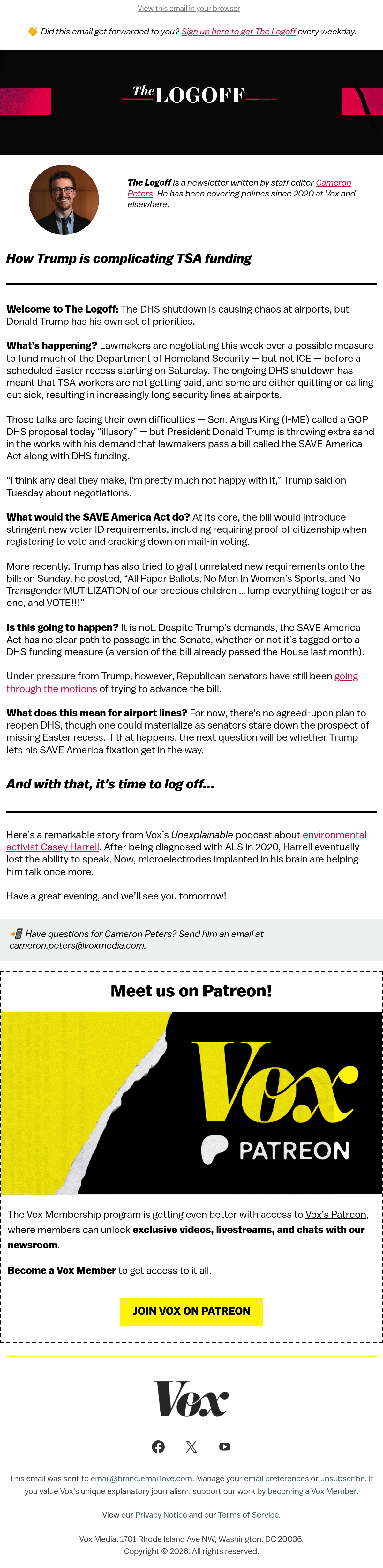 View this email in your browser

👋 Did this email get forwarded to you? Sign up here to get The Logoff every weekday.

The LOGOFF

The Logoff is a newsletter written by staff editor Cameron Peters. He has been covering politics since 2020 at Vox and elsewhere.

How Trump is complicating TSA funding

Welcome to The Logoff: The DHS shutdown is causing chaos at airports, but Donald Trump has his own set of priorities.

What's happening? Lawmakers are negotiating this week over a possible measure to fund much of the Department of Homeland Security — but not ICE — before a scheduled Easter recess starting on Saturday. The ongoing DHS shutdown has meant that TSA workers are not getting paid, and some are either quitting or calling out sick, resulting in increasingly long security lines at airports.

Those talks are facing their own difficulties — Sen. Angus King (I-ME) called a GOP DHS proposal today "illusory" — but President Donald Trump is throwing extra sand in the works with his demand that lawmakers pass a bill called the SAVE America Act along with DHS funding.

"I think any deal they make, I'm pretty much not happy with it," Trump said on Tuesday about negotiations.

What would the SAVE America Act do? At its core, the bill would introduce stringent new voter ID requirements, including requiring proof of citizenship when registering to vote and cracking down on mail-in voting.

More recently, Trump has also tried to graft unrelated new requirements onto the bill; on Sunday, he posted, "All Paper Ballots, No Men In Women's Sports, and No Transgender MUTILIZATION of our precious children ... lump everything together as one, and VOTE!!!"

Is this going to happen? It is not. Despite Trump's demands, the SAVE America Act has no clear path to passage in the Senate, whether or not it's tagged onto a DHS funding measure (a version of the bill already passed the House last month).

Under pressure from Trump, however, Republican senators have still been going through the motions of trying to advance the bill.

What does this mean for airport lines? For now, there's no agreed-upon plan to reopen DHS, though one could materialize as senators stare down the prospect of missing Easter recess. If that happens, the next question will be whether Trump lets his SAVE America fixation get in the way.

And with that, it's time to log off...

Here's a remarkable story from Vox's Unexplainable podcast about environmental activist Casey Harrell. After being diagnosed with ALS in 2020, Harrell eventually lost the ability to speak. Now, microelectrodes implanted in his brain are helping him talk once more.

Have a great evening, and we'll see you tomorrow!

📲 Have questions for Cameron Peters? Send him an email at cameron.peters@voxmedia.com.

Meet us on Patreon!

Vox PATREON

The Vox Membership program is getting even better with access to Vox's Patreon, where members can unlock exclusive videos, livestreams, and chats with our newsroom.

Become a Vox Member to get access to it all.

JOIN VOX ON PATREON

Vox

This email was sent to email@brand.emaillove.com. Manage your email preferences or unsubscribe. If you value Vox's unique explanatory journalism, support our work by becoming a Vox Member.

View our Privacy Notice and our Terms of Service.

Vox Media, 1701 Rhode Island Ave NW, Washington, DC 20036.
Copyright © 2026. All rights reserved.